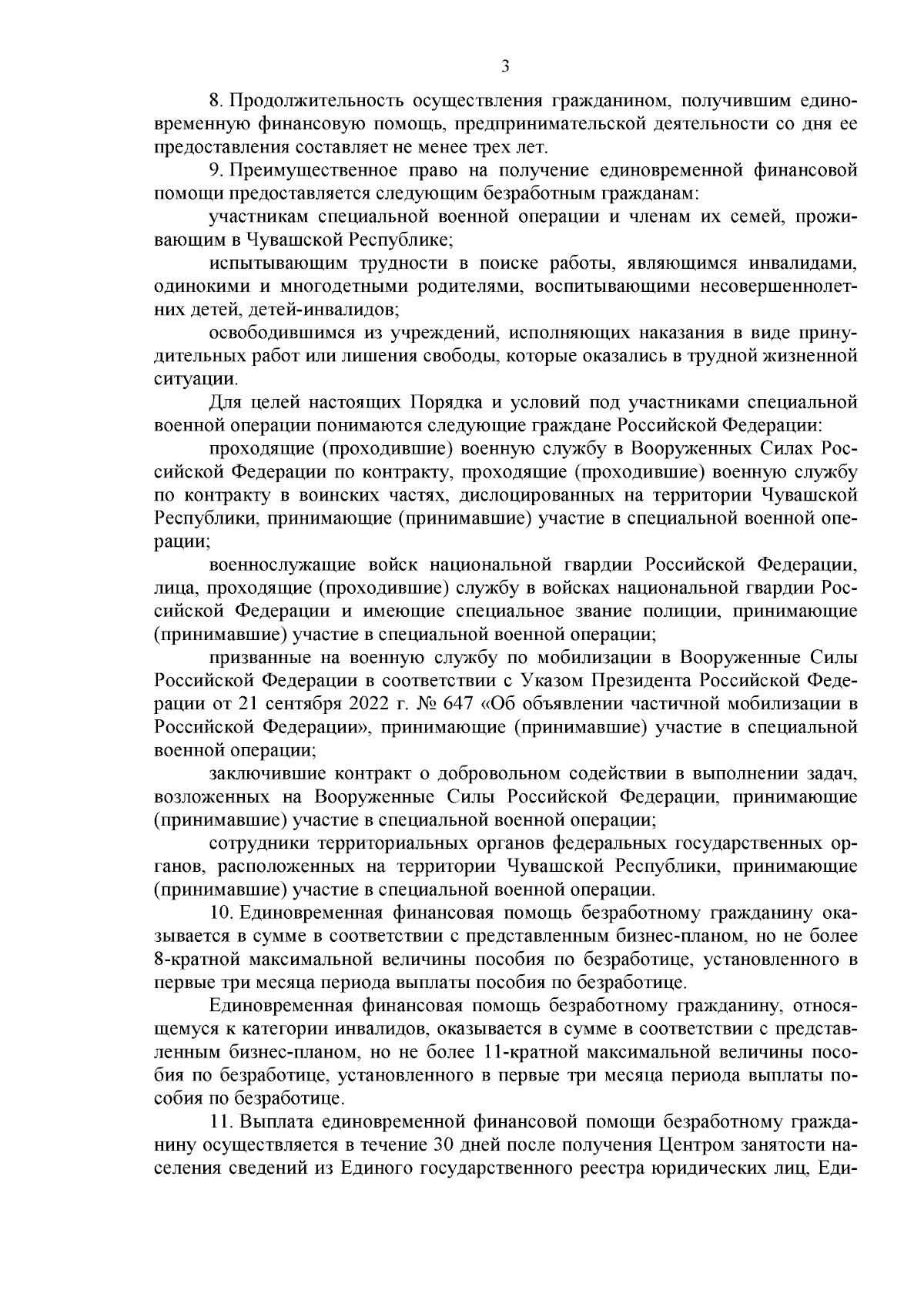 3

8. Продолжительность осуществления гражданином, получившим единовременную финансовую помощь, предпринимательской деятельности со дня ее предоставления составляет не менее трех лет.

9. Преимущественное право на получение единовременной финансовой помощи предоставляется следующим безработным гражданам:

участникам специальной военной операции и членам их семей, проживающим в Чувашской Республике;

испытывающим трудности в поиске работы, являющимся инвалидами, одинокими и многодетными родителями, воспитывающими несовершеннолетних детей, детей-инвалидов;

освободившимся из учреждений, исполняющих наказания в виде принудительных работ или лишения свободы, которые оказались в трудной жизненной ситуации.

Для целей настоящих Порядка и условий под участниками специальной военной операции понимаются следующие граждане Российской Федерации:

проходящие (проходившие) военную службу в Вооруженных Силах Российской Федерации по контракту, проходящие (проходившие) военную службу по контракту в воинских частях, дислоцированных на территории Чувашской Республики, принимающие (принимавшие) участие в специальной военной операции;

военнослужащие войск национальной гвардии Российской Федерации, лица, проходящие (проходившие) службу в войсках национальной гвардии Российской Федерации и имеющие специальное звание полиции, принимающие (принимавшие) участие в специальной военной операции;

призванные на военную службу по мобилизации в Вооруженные Силы Российской Федерации в соответствии с Указом Президента Российской Федерации от 21 сентября 2022 г. № 647 «Об объявлении частичной мобилизации в Российской Федерации», принимающие (принимавшие) участие в специальной военной операции;

заключившие контракт о добровольном содействии в выполнении задач, возложенных на Вооруженные Силы Российской Федерации, принимающие (принимавшие) участие в специальной военной операции;

сотрудники территориальных органов федеральных государственных органов, расположенных на территории Чувашской Республики, принимающие (принимавшие) участие в специальной военной операции.

10. Единовременная финансовая помощь безработному гражданину оказывается в сумме в соответствии с представленным бизнес-планом, но не более 8-кратной максимальной величины пособия по безработице, установленного в первые три месяца периода выплаты пособия по безработице.

Единовременная финансовая помощь безработному гражданину, относящемуся к категории инвалидов, оказывается в сумме в соответствии с представленным бизнес-планом, но не более 11-кратной максимальной величины пособия по безработице, установленного в первые три месяца периода выплаты пособия по безработице.

11. Выплата единовременной финансовой помощи безработному гражданину осуществляется в течение 30 дней после получения Центром занятости населения сведений из Единого государственного реестра юридических лиц, Еди-